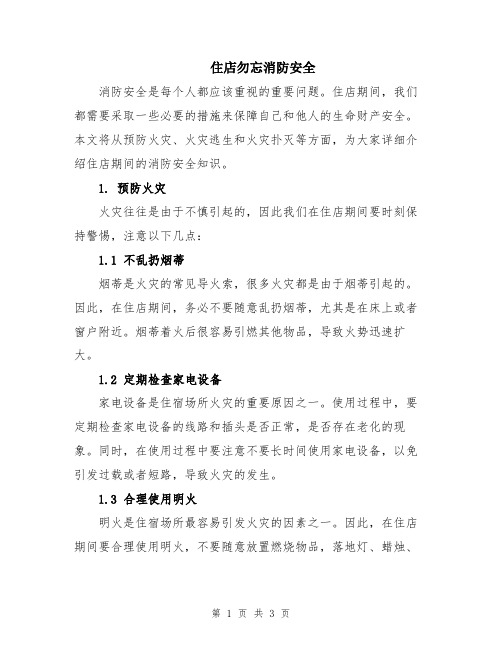 住店勿忘消防安全

消防安全是每个人都应该重视的重要问题。住店期间，我们都需要采取一些必要的措施来保障自己和他人的生命财产安全。本文将从预防火灾、火灾逃生和火灾扑灭等方面，为大家详细介绍住店期间的消防安全知识。

1. 预防火灾

火灾往往是由于不慎引起的，因此我们在住店期间要时刻保持警惕，注意以下几点：

1.1 不乱扔烟蒂

烟蒂是火灾的常见导火索，很多火灾都是由于烟蒂引起的。因此，在住店期间，务必不要随意乱扔烟蒂，尤其是在床上或者窗户附近。烟蒂着火后很容易引燃其他物品，导致火势迅速扩大。

1.2 定期检查家电设备

家电设备是住宿场所火灾的重要原因之一。使用过程中，要定期检查家电设备的线路和插头是否正常，是否存在老化的现象。同时，在使用过程中要注意不要长时间使用家电设备，以免引发过载或者短路，导致火灾的发生。

1.3 合理使用明火

明火是住宿场所最容易引发火灾的因素之一。因此，在住店期间要合理使用明火，不要随意放置燃烧物品，落地灯、蜡烛、

第 1 页 共 3 页